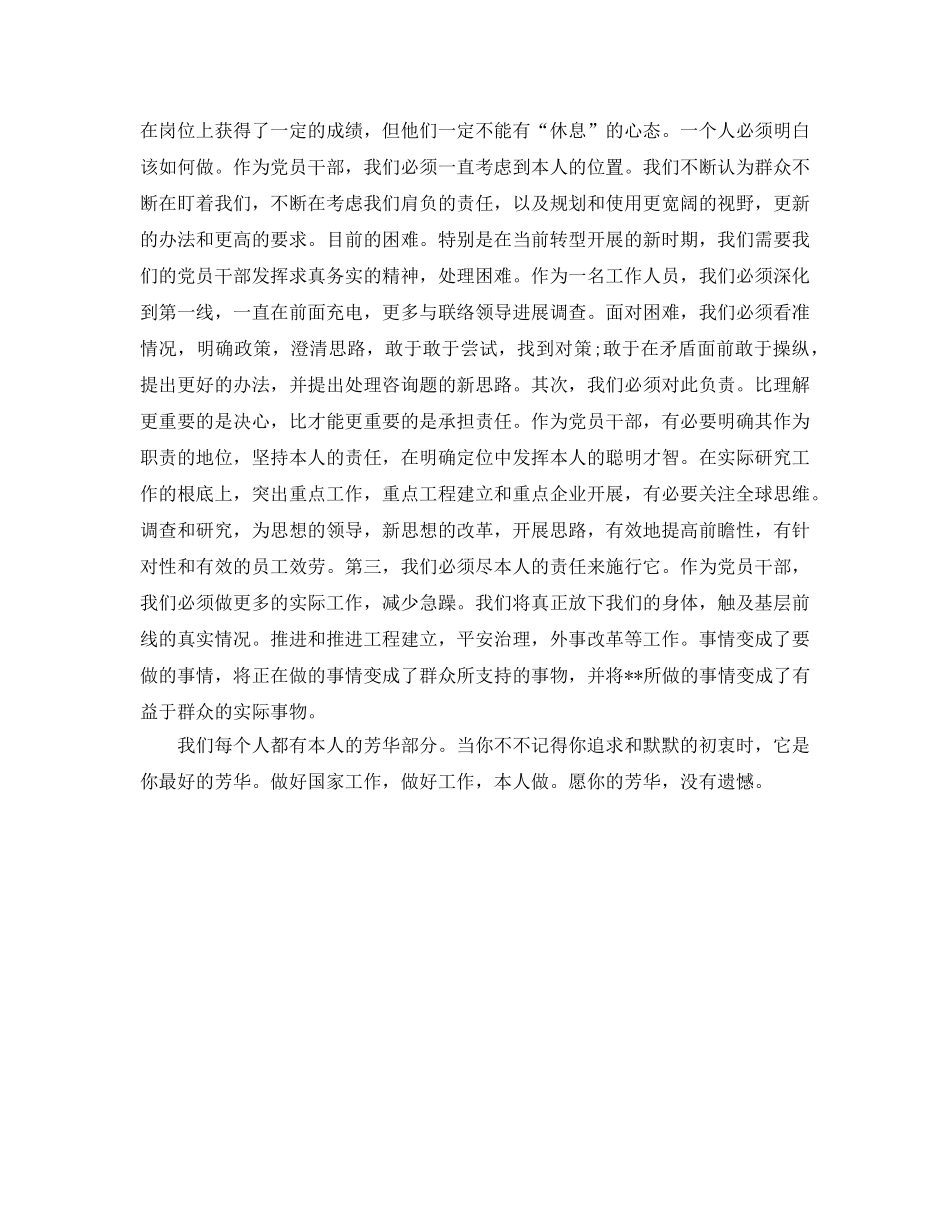 在岗位上获得了一定的成绩，但他们一定不能有“休息”的心态。一个人必须明白该如何做。作为党员干部，我们必须一直考虑到本人的位置。我们不断认为群众不断在盯着我们，不断在考虑我们肩负的责任，以及规划和使用更宽阔的视野，更新的办法和更高的要求。目前的困难。特别是在当前转型开展的新时期，我们需要我们的党员干部发挥求真务实的精神，处理困难。作为一名工作人员，我们必须深化到第一线，一直在前面充电，更多与联络领导进展调查。面对困难，我们必须看准情况，明确政策，澄清思路，敢于敢于尝试，找到对策;敢于在矛盾面前敢于操纵，提出更好的办法，并提出处理咨询题的新思路。其次，我们必须对此负责。比理解更重要的是决心，比才能更重要的是承担责任。作为党员干部，有必要明确其作为职责的地位，坚持本人的责任，在明确定位中发挥本人的聪明才智。在实际研究工作的根底上，突出重点工作，重点工程建立和重点企业开展，有必要关注全球思维。调查和研究，为思想的领导，新思想的改革，开展思路，有效地提高前瞻性，有针对性和有效的员工效劳。第三，我们必须尽本人的责任来施行它。作为党员干部，我们必须做更多的实际工作，减少急躁。我们将真正放下我们的身体，触及基层前线的真实情况。推进和推进工程建立，平安治理，外事改革等工作。事情变成了要做的事情，将正在做的事情变成了群众所支持的事物，并将**所做的事情变成了有益于群众的实际事物。

我们每个人都有本人的芳华部分。当你不不记得你追求和默默的初衷时，它是你最好的芳华。做好国家工作，做好工作，本人做。愿你的芳华，没有遗憾。